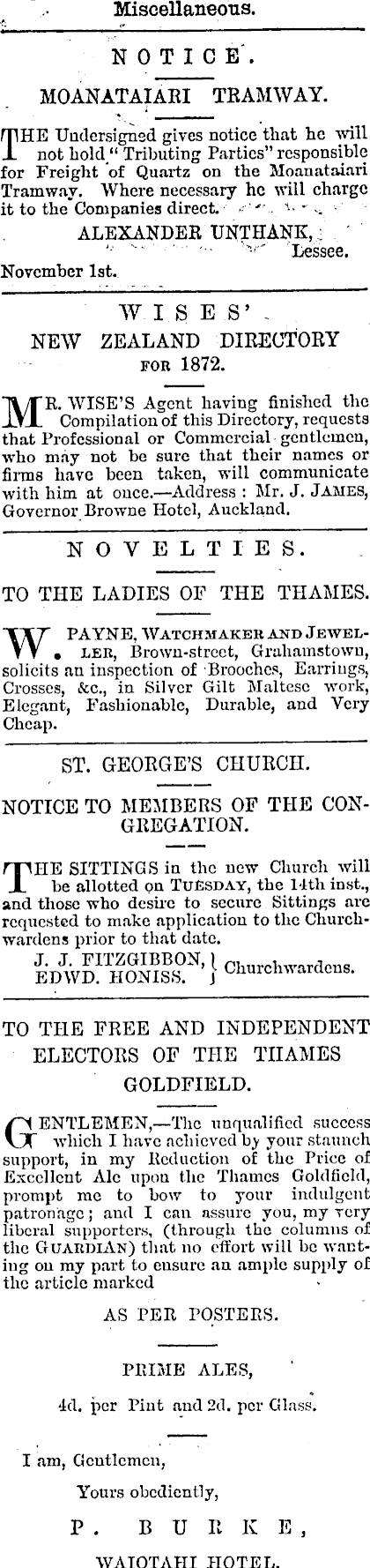 Miscellaneous.

NOTICE.

MOANATAIARI TRAMWAY.

THE Undersigned gives notice that he will not hold "Tributing Parties" responsible for Freight of Quartz on the Moanataiari Tramway. Where necessary he will charge it to the Companies direct.

ALEXANDER UNTHANK, Lessee.

November 1st.

WISES'
NEW ZEALAND DIRECTORY
FOR 1872.

MR. WISE'S Agent having finished the Compilation of this Directory, requests that Professional or Commercial gentlemen, who may not be sure that their names or firms have been taken, will communicate with him at once.—Address: Mr. J. JAMES, Governor Browne Hotel, Auckland.

NOVELTIES.

TO THE LADIES OF THE THAMES.

W. PAYNE, WATCHMAKER AND JEWELLER, Brown-street, Grahamstown, solicits an inspection of Brooches, Earrings, Crosses, &c., in Silver Gilt Maltese work, Elegant, Fashionable, Durable, and Very Cheap.

ST. GEORGE'S CHURCH.

NOTICE TO MEMBERS OF THE CONGREGATION.

THE SITTINGS in the new Church will be allotted on TUESDAY, the 14th inst., and those who desire to secure Sittings are requested to make application to the Churchwardens prior to that date.

J. J. FITZGIBBON, EDWD. HONISS. } Churchwardens.

TO THE FREE AND INDEPENDENT ELECTORS OF THE THAMES GOLDFIELD.

GENTLEMEN,—The unqualified success which I have achieved by your staunch support, in my Reduction of the Price of Excellent Ale upon the Thames Goldfield, prompt me to bow to your indulgent patronage; and I can assure you, my very liberal supporters, (through the columns of the GUARDIAN) that no effort will be wanting on my part to ensure an ample supply of the article marked

AS PER POSTERS.

PRIME ALES,

4d. per Pint and 2d. per Glass.

I am, Gentlemen,

Yours obediently,

P. BURKE,

WAIOTAHI HOTEL.